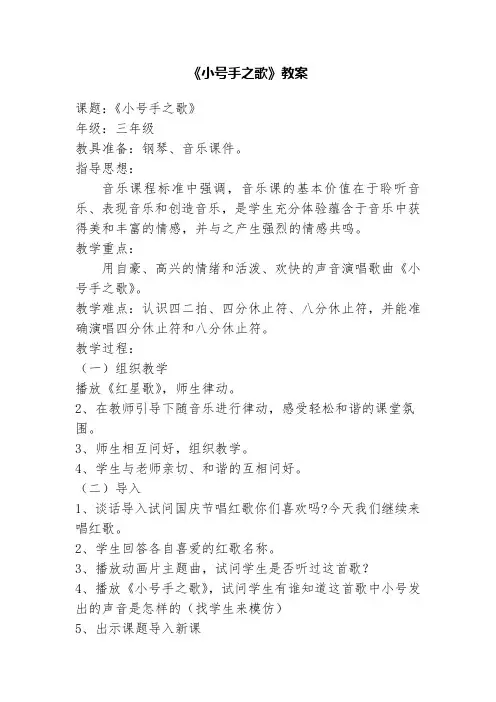 《小号手之歌》教案

课题：《小号手之歌》
年级：三年级
教具准备：钢琴、音乐课件。
指导思想：

音乐课程标准中强调，音乐课的基本价值在于聆听音乐、表现音乐和创造音乐，是学生充分体验蕴含于音乐中获得美和丰富的情感，并与之产生强烈的情感共鸣。

教学重点：

用自豪、高兴的情绪和活泼、欢快的声音演唱歌曲《小号手之歌》。

教学难点：认识四二拍、四分休止符、八分休止符，并能准确演唱四分休止符和八分休止符。

教学过程：
（一）组织教学
播放《红星歌》，师生律动。
2、在教师引导下随音乐进行律动，感受轻松和谐的课堂氛围。
3、师生相互问好，组织教学。
4、学生与老师亲切、和谐的互相问好。
（二）导入
1、谈话导入试问国庆节唱红歌你们喜欢吗?今天我们继续来唱红歌。
2、学生回答各自喜爱的红歌名称。
3、播放动画片主题曲，试问学生是否听过这首歌？
4、播放《小号手之歌》，试问学生有谁知道这首歌中小号发出的声音是怎样的（找学生来模仿）
5、出示课题导入新课